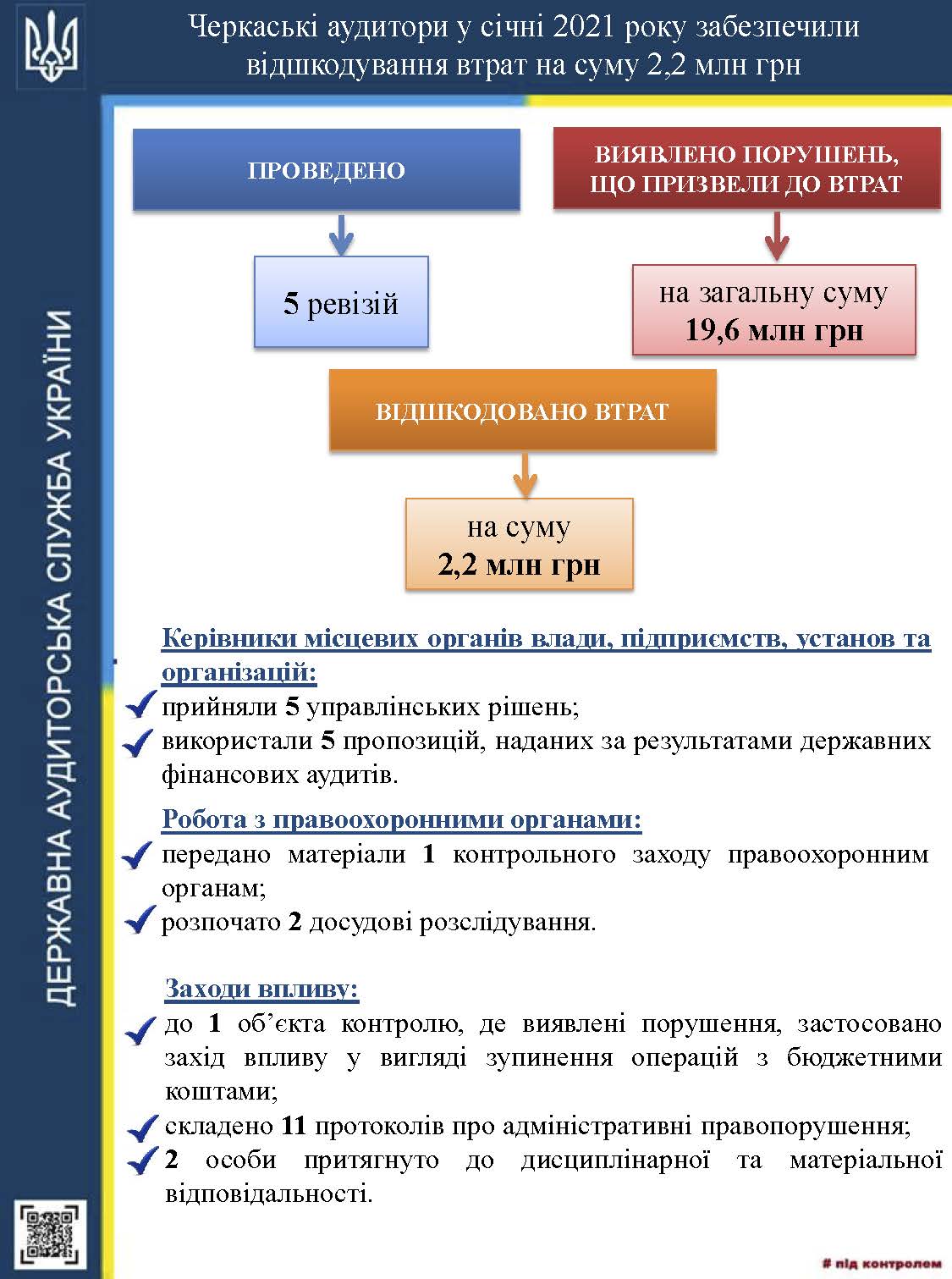 Черкаські аудитори у січні 2021 року забезпечили відшкодування втрат на суму 2,2 млн грн

ДЕРЖАВНА АУДИТОРСЬКА СЛУЖБА УКРАЇНИ

ПРОВЕДЕНО

5 ревізій

ВИЯВЛЕНО ПОРУШЕНЬ, ЩО ПРИЗВЕЛИ ДО ВТРАТ

на загальну суму 19,6 млн грн

ВІДШКОДОВАНО ВТРАТ

на суму 2,2 млн грн

Керівники місцевих органів влади, підприємств, установ та організацій:

прийняли 5 управлінських рішень;

використали 5 пропозицій, наданих за результатами державних фінансових аудитів.

Робота з правоохоронними органами:

передано матеріали 1 контрольного заходу правоохоронним органам;

розпочато 2 досудові розслідування.

Заходи впливу:

до 1 об'єкта контролю, де виявлені порушення, застосовано захід впливу у вигляді зупинення операцій з бюджетними коштами;

складено 11 протоколів про адміністративні правопорушення;

2 особи притягнуто до дисциплінарної та матеріальної відповідальності.

# під контролем